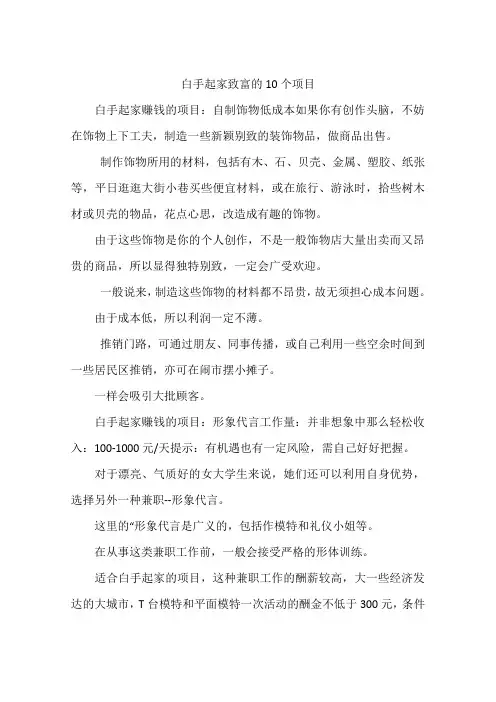 白手起家致富的10个项目

白手起家赚钱的项目：自制饰物低成本如果你有创作头脑，不妨在饰物上下工夫，制造一些新颖别致的装饰物品，做商品出售。

制作饰物所用的材料，包括有木、石、贝壳、金属、塑胶、纸张等，平日逛逛大街小巷买些便宜材料，或在旅行、游泳时，拾些树木材或贝壳的物品，花点心思，改造成有趣的饰物。

由于这些饰物是你的个人创作，不是一般饰物店大量出卖而又昂贵的商品，所以显得独特别致，一定会广受欢迎。

一般说来，制造这些饰物的材料都不昂贵，故无须担心成本问题。

由于成本低，所以利润一定不薄。

推销门路，可通过朋友、同事传播，或自己利用一些空余时间到一些居民区推销，亦可在闹市摆小摊子。

一样会吸引大批顾客。

白手起家赚钱的项目：形象代言工作量：并非想象中那么轻松收入：100-1000元/天提示：有机遇也有一定风险，需自己好好把握。

对于漂亮、气质好的女大学生来说，她们还可以利用自身优势，选择另外一种兼职--形象代言。

这里的“形象代言是广义的，包括作模特和礼仪小姐等。

在从事这类兼职工作前，一般会接受严格的形体训练。

适合白手起家的项目，这种兼职工作的酬薪较高，大一些经济发达的大城市，T台模特和平面模特一次活动的酬金不低于300元，条件